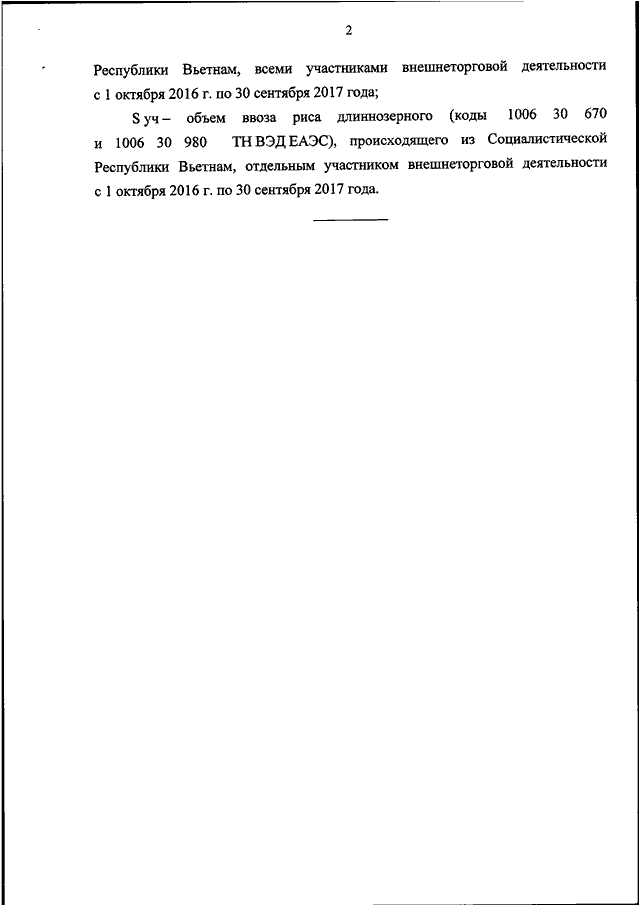 2

Республики Вьетнам, всеми участниками внешнеторговой деятельности с 1 октября 2016 г. по 30 сентября 2017 года;

S уч – объем ввоза риса длиннозерного (коды 1006 30 670 и 1006 30 980 ТН ВЭД ЕАЭС), происходящего из Социалистической Республики Вьетнам, отдельным участником внешнеторговой деятельности с 1 октября 2016 г. по 30 сентября 2017 года.